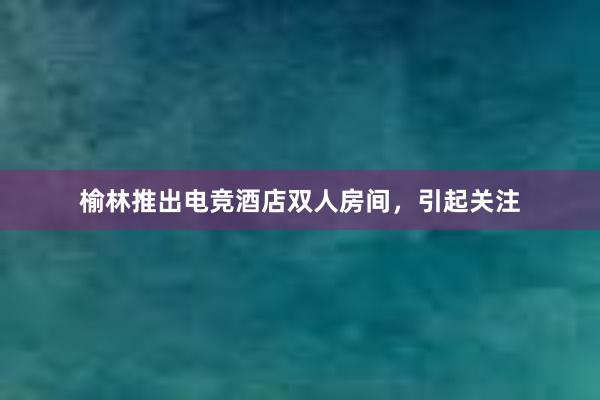 榆林推出电竞酒店双人房间，引起关注